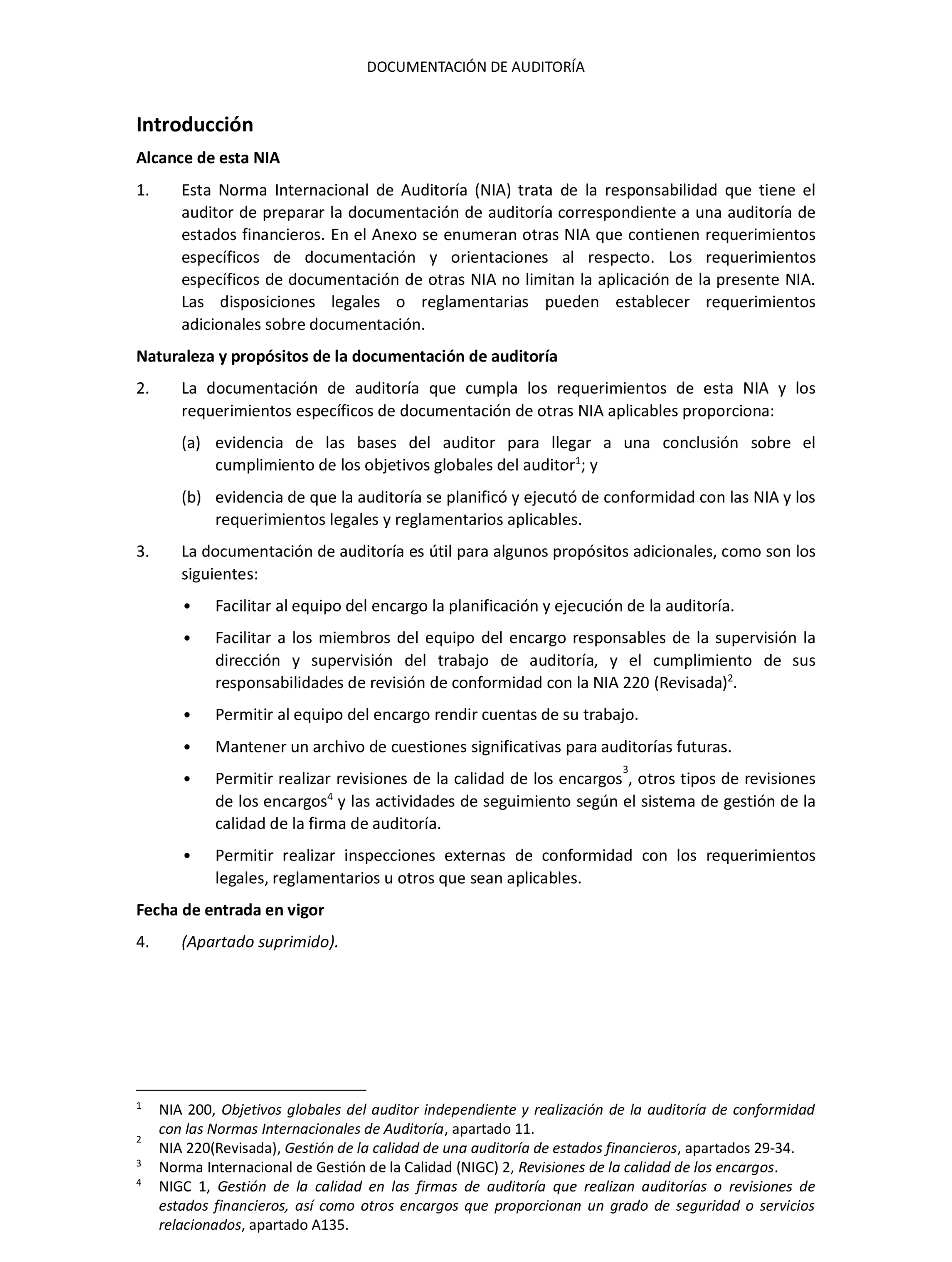 DOCUMENTACIÓN DE AUDITORÍA

Introducción

Alcance de esta NIA

1. Esta Norma Internacional de Auditoría (NIA) trata de la responsabilidad que tiene el auditor de preparar la documentación de auditoría correspondiente a una auditoría de estados financieros. En el Anexo se enumeran otras NIA que contienen requerimientos específicos de documentación y orientaciones al respecto. Los requerimientos específicos de documentación de otras NIA no limitan la aplicación de la presente NIA. Las disposiciones legales o reglamentarias pueden establecer requerimientos adicionales sobre documentación.

Naturaleza y propósitos de la documentación de auditoría

2. La documentación de auditoría que cumpla los requerimientos de esta NIA y los requerimientos específicos de documentación de otras NIA aplicables proporciona:

(a) evidencia de las bases del auditor para llegar a una conclusión sobre el cumplimiento de los objetivos globales del auditor$^1$; y

(b) evidencia de que la auditoría se planificó y ejecutó de conformidad con las NIA y los requerimientos legales y reglamentarios aplicables.

3. La documentación de auditoría es útil para algunos propósitos adicionales, como son los siguientes:

• Facilitar al equipo del encargo la planificación y ejecución de la auditoría.

• Facilitar a los miembros del equipo del encargo responsables de la supervisión la dirección y supervisión del trabajo de auditoría, y el cumplimiento de sus responsabilidades de revisión de conformidad con la NIA 220 (Revisada)$^2$.

• Permitir al equipo del encargo rendir cuentas de su trabajo.

• Mantener un archivo de cuestiones significativas para auditorías futuras.

• Permitir realizar revisiones de la calidad de los encargos$^3$, otros tipos de revisiones de los encargos$^4$ y las actividades de seguimiento según el sistema de gestión de la calidad de la firma de auditoría.

• Permitir realizar inspecciones externas de conformidad con los requerimientos legales, reglamentarios u otros que sean aplicables.

Fecha de entrada en vigor

4. (Apartado suprimido).

$^1$ NIA 200, Objetivos globales del auditor independiente y realización de la auditoría de conformidad con las Normas Internacionales de Auditoría, apartado 11.
$^2$ NIA 220(Revisada), Gestión de la calidad de una auditoría de estados financieros, apartados 29-34.
$^3$ Norma Internacional de Gestión de la Calidad (NIGC) 2, Revisiones de la calidad de los encargos.
$^4$ NIGC 1, Gestión de la calidad en las firmas de auditoría que realizan auditorías o revisiones de estados financieros, así como otros encargos que proporcionan un grado de seguridad o servicios relacionados, apartado A135.